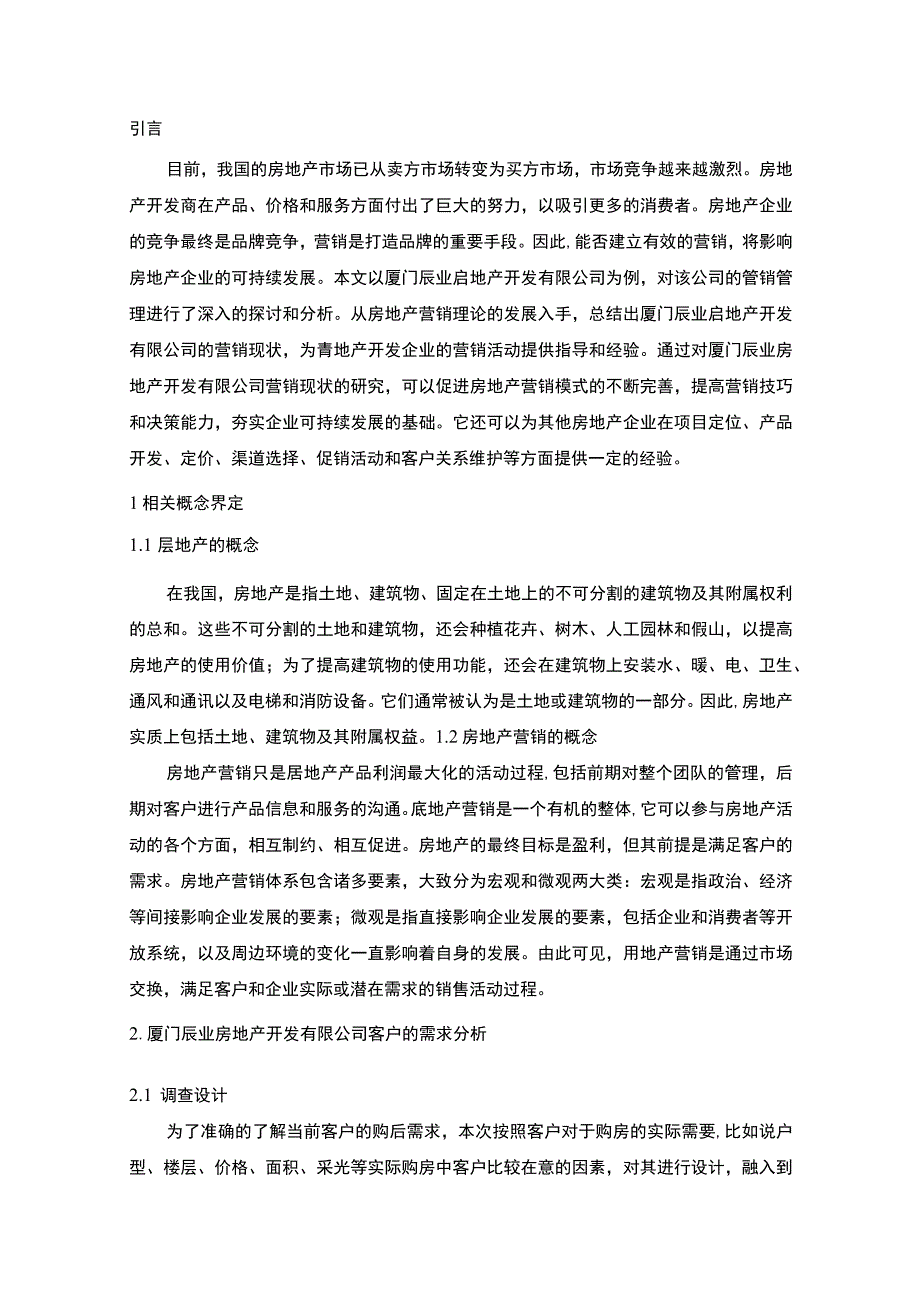 引言

目前，我国的房地产市场已从卖方市场转变为买方市场，市场竞争越来越激烈。房地产开发商在产品、价格和服务方面付出了巨大的努力，以吸引更多的消费者。房地产企业的竞争最终是品牌竞争，营销是打造品牌的重要手段。因此，能否建立有效的营销，将影响房地产企业的可持续发展。本文以厦门辰业启地产开发有限公司为例，对该公司的管销管理进行了深入的探讨和分析。从房地产营销理论的发展入手，总结出厦门辰业启地产开发有限公司的营销现状，为青地产开发企业的营销活动提供指导和经验。通过对厦门辰业房地产开发有限公司营销现状的研究，可以促进房地产营销模式的不断完善，提高营销技巧和决策能力，夯实企业可持续发展的基础。它还可以为其他房地产企业在项目定位、产品开发、定价、渠道选择、促销活动和客户关系维护等方面提供一定的经验。

1 相关概念界定

1.1 层地产的概念

在我国，房地产是指土地、建筑物、固定在土地上的不可分割的建筑物及其附属权利的总和。这些不可分割的土地和建筑物，还会种植花卉、树木、人工园林和假山，以提高房地产的使用价值；为了提高建筑物的使用功能，还会在建筑物上安装水、暖、电、卫生、通风和通讯以及电梯和消防设备。它们通常被认为是土地或建筑物的一部分。因此，房地产实质上包括土地、建筑物及其附属权益。1.2 房地产营销的概念

房地产营销只是居地产产品利润最大化的活动过程，包括前期对整个团队的管理，后期对客户进行产品信息和服务的沟通。底地产营销是一个有机的整体，它可以参与房地产活动的各个方面，相互制约、相互促进。房地产的最终目标是盈利，但其前提是满足客户的需求。房地产营销体系包含诸多要素，大致分为宏观和微观两大类：宏观是指政治、经济等间接影响企业发展的要素；微观是指直接影响企业发展的要素，包括企业和消费者等开放系统，以及周边环境的变化一直影响着自身的发展。由此可见，用地产营销是通过市场交换，满足客户和企业实际或潜在需求的销售活动过程。

2. 厦门辰业房地产开发有限公司客户的需求分析

2.1 调查设计

为了准确的了解当前客户的购后需求，本次按照客户对于购房的实际需要，比如说户型、楼层、价格、面积、采光等实际购房中客户比较在意的因素，对其进行设计，融入到